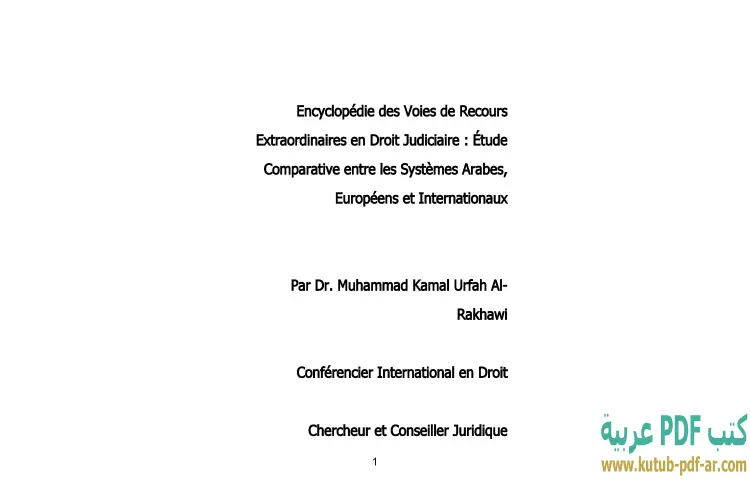 Encyclopédie des Voies de Recours Extraordinaires en Droit Judiciaire : Étude Comparative entre les Systèmes Arabes, Européens et Internationaux

Par Dr. Muhammad Kamal Urfah Al-Rakhawi

Conférencier International en Droit

Chercheur et Conseiller Juridique

1

كتب PDF عربية
www.kutub-pdf-ar.com